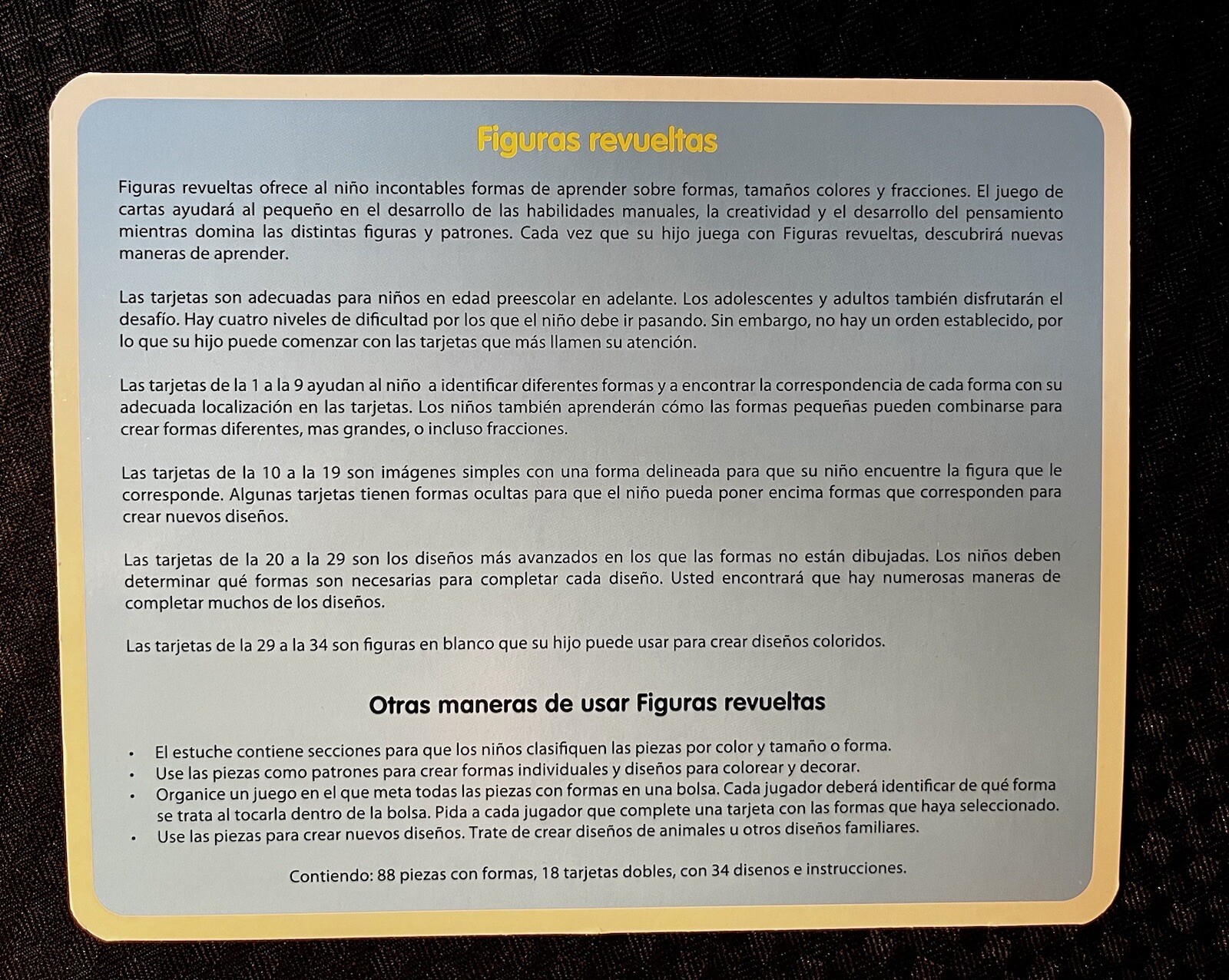 Figuras revueltas

Figuras revueltas ofrece al niño incontables formas de aprender sobre formas, tamaños colores y fracciones. El juego de cartas ayudará al pequeño en el desarrollo de las habilidades manuales, la creatividad y el desarrollo del pensamiento mientras domina las distintas figuras y patrones. Cada vez que su hijo juega con Figuras revueltas, descubrirá nuevas maneras de aprender.

Las tarjetas son adecuadas para niños en edad preescolar en adelante. Los adolescentes y adultos también disfrutarán el desafío. Hay cuatro niveles de dificultad por los que el niño debe ir pasando. Sin embargo, no hay un orden establecido, por lo que su hijo puede comenzar con las tarjetas que más llamen su atención.

Las tarjetas de la 1 a la 9 ayudan al niño a identificar diferentes formas y a encontrar la correspondencia de cada forma con su adecuada localización en las tarjetas. Los niños también aprenderán cómo las formas pequeñas pueden combinarse para crear formas diferentes, mas grandes, o incluso fracciones.

Las tarjetas de la 10 a la 19 son imágenes simples con una forma delineada para que su niño encuentre la figura que le corresponde. Algunas tarjetas tienen formas ocultas para que el niño pueda poner encima formas que corresponden para crear nuevos diseños.

Las tarjetas de la 20 a la 29 son los diseños más avanzados en los que las formas no están dibujadas. Los niños deben determinar qué formas son necesarias para completar cada diseño. Usted encontrará que hay numerosas maneras de completar muchos de los diseños.

Las tarjetas de la 29 a la 34 son figuras en blanco que su hijo puede usar para crear diseños coloridos.

Otras maneras de usar Figuras revueltas

• El estuche contiene secciones para que los niños clasifiquen las piezas por color y tamaño o forma.
• Use las piezas como patrones para crear formas individuales y diseños para colorear y decorar.
• Organice un juego en el que meta todas las piezas con formas en una bolsa. Cada jugador deberá identificar de qué forma se trata al tocarla dentro de la bolsa. Pida a cada jugador que complete una tarjeta con las formas que haya seleccionado.
• Use las piezas para crear nuevos diseños. Trate de crear diseños de animales u otros diseños familiares.

Contiendo: 88 piezas con formas, 18 tarjetas dobles, con 34 disenos e instrucciones.